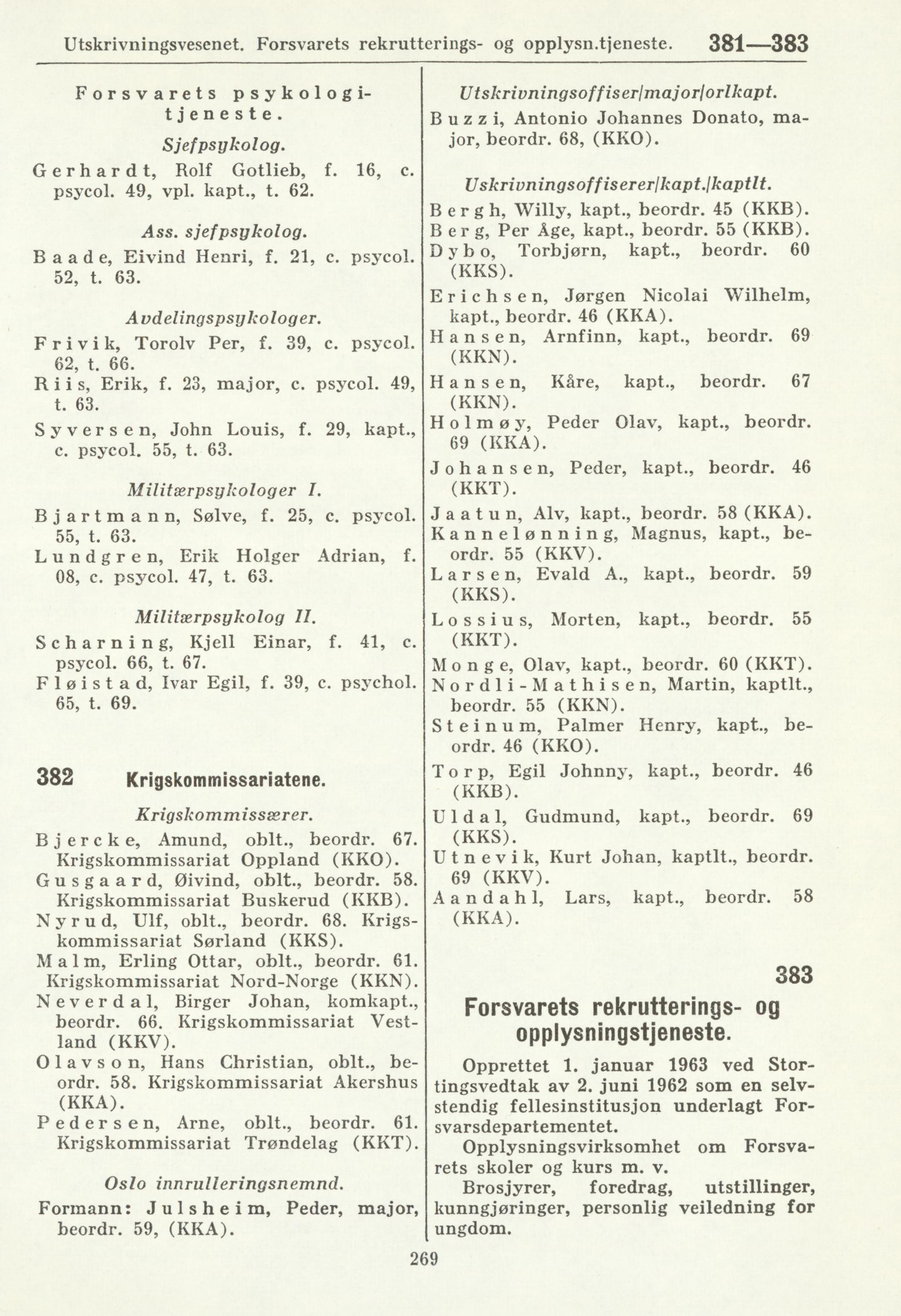 Utskrivningsvesenet. Forsvarets rekrutterings- og opplysn.tjeneste. 381—383

Forsvarets psykologitjeneste.

Sjefpsykolog.

Gerhardt, Rolf Gotlieb, f. 16, c. psycol. 49, vpl. kapt., t. 62.

Ass. sjefpsykolog.

Baade, Eivind Henri, f. 21, c. psycol. 52, t. 63.

Avdelingspsykologer.

Frivik, Torolv Per, f. 39, c. psycol. 62, t. 66.
Riis, Erik, f. 23, major, c. psycol. 49, t. 63.
Syversen, John Louis, f. 29, kapt., c. psycol. 55, t. 63.

Militærpsykologer I.

Bjartmann, Sølve, f. 25, c. psycol. 55, t. 63.
Lundgren, Erik Holger Adrian, f. 08, c. psycol. 47, t. 63.

Militærpsykolog II.

Scharning, Kjell Einar, f. 41, c. psycol. 66, t. 67.
Fløistad, Ivar Egil, f. 39, c. psychol. 65, t. 69.

382 Krigskommissariatene.

Krigskommissærer.

Bjercke, Amund, oblt., beordr. 67. Krigskommissariat Oppland (KKO).
Gusgaard, Øivind, oblt., beordr. 58. Krigskommissariat Buskerud (KKB).
Nyrud, Ulf, oblt., beordr. 68. Krigskommissariat Sørland (KKS).
Malm, Erling Ottar, oblt., beordr. 61. Krigskommissariat Nord-Norge (KKN).
Neverdal, Birger Johan, komkapt., beordr. 66. Krigskommissariat Vestland (KKV).
Olavson, Hans Christian, oblt., beordr. 58. Krigskommissariat Akershus (KKA).
Pedersen, Arne, oblt., beordr. 61. Krigskommissariat Trøndelag (KKT).

Oslo innrulleringsnemnd.

Formann: Julsheim, Peder, major, beordr. 59, (KKA).

Utskrivningsoffiser/major/orlkapt.

Buzzi, Antonio Johannes Donato, major, beordr. 68, (KKO).

Uskrivningsoffiserer/kapt./kaptlt.

Bergh, Willy, kapt., beordr. 45 (KKB).
Berg, Per Åge, kapt., beordr. 55 (KKB).
Dybo, Torbjørn, kapt., beordr. 60 (KKS).
Erichsen, Jørgen Nicolai Wilhelm, kapt., beordr. 46 (KKA).
Hansen, Arnfinn, kapt., beordr. 69 (KKN).
Hansen, Kåre, kapt., beordr. 67 (KKN).
Holmøy, Peder Olav, kapt., beordr. 69 (KKA).
Johansen, Peder, kapt., beordr. 46 (KKT).
Jaatun, Alv, kapt., beordr. 58 (KKA).
Kannelønning, Magnus, kapt., beordr. 55 (KKV).
Larsen, Evald A., kapt., beordr. 59 (KKS).
Lossius, Morten, kapt., beordr. 55 (KKT).
Monge, Olav, kapt., beordr. 60 (KKT).
Nordli-Mathisen, Martin, kaptlt., beordr. 55 (KKN).
Steinum, Palmer Henry, kapt., beordr. 46 (KKO).
Torp, Egil Johnny, kapt., beordr. 46 (KKB).
Uldal, Gudmund, kapt., beordr. 69 (KKS).
Utnevik, Kurt Johan, kaptlt., beordr. 69 (KKV).
Aandahl, Lars, kapt., beordr. 58 (KKA).

383

Forsvarets rekrutterings- og opplysningstjeneste.

Opprettet 1. januar 1963 ved Stortingsvedtak av 2. juni 1962 som en selvstendig fellesinstitusjon underlagt Forsvarsdepartementet.
Opplysningsvirksomhet om Forsvarets skoler og kurs m. v.
Brosjyrer, foredrag, utstillinger, kunngjøringer, personlig veiledning for ungdom.

269